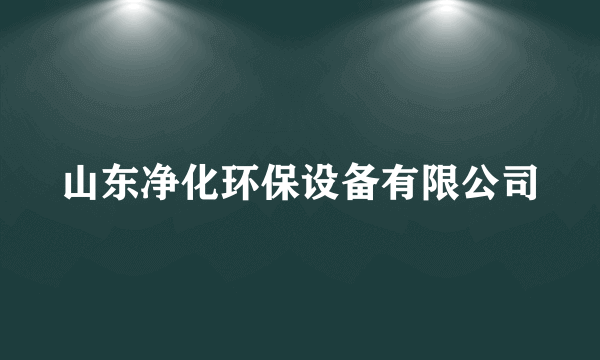 山东净化环保设备有限公司